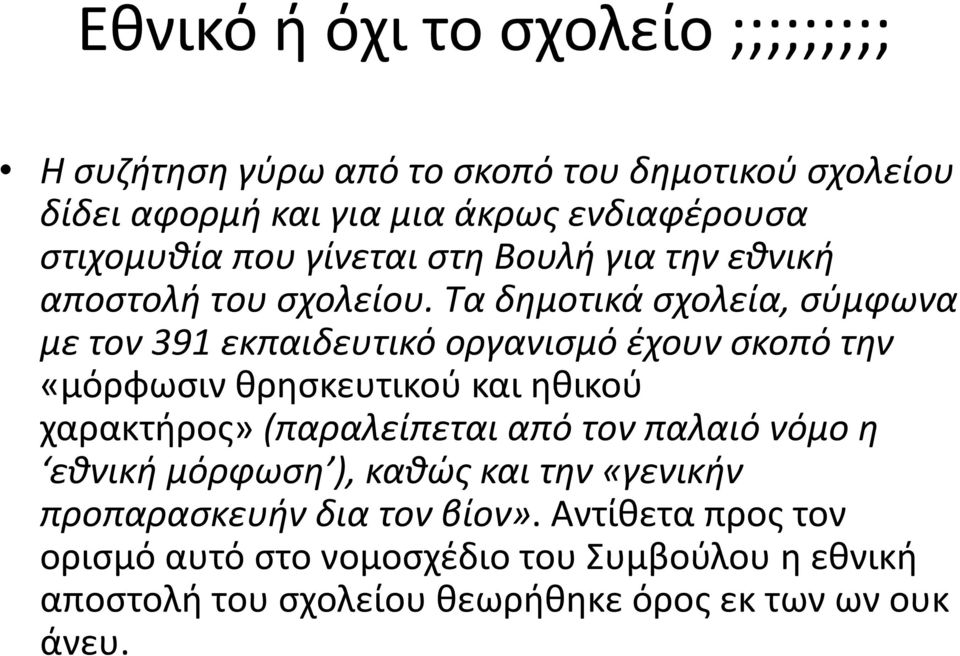 Εθνικό ή όχι το σχολείο ;;;;;;;;;

• Η συζήτηση γύρω από το σκοπό του δημοτικού σχολείου δίδει αφορμή και για μια άκρως ενδιαφέρουσα στιχομυθία που γίνεται στη Βουλή για την εθνική αποστολή του σχολείου. Τα δημοτικά σχολεία, σύμφωνα με τον 391 εκπαιδευτικό οργανισμό έχουν σκοπό την «μόρφωσιν θρησκευτικού και ηθικού χαρακτήρος» (παραλείπεται από τον παλαιό νόμο η ‘εθνική μόρφωση’), καθώς και την «γενικήν προπαρασκευήν δια τον βίον». Αντίθετα προς τον ορισμό αυτό στο νομοσχέδιο του Συμβούλου η εθνική αποστολή του σχολείου θεωρήθηκε όρος εκ των ων ουκ άνευ.